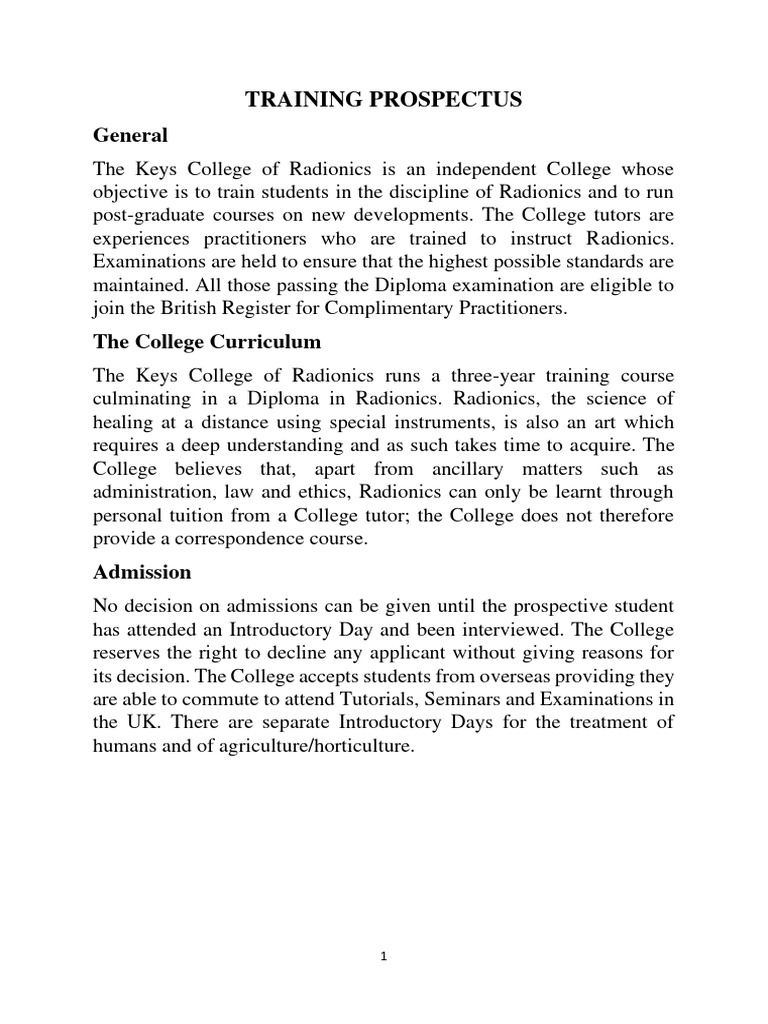 TRAINING PROSPECTUS

General

The Keys College of Radionics is an independent College whose objective is to train students in the discipline of Radionics and to run post-graduate courses on new developments. The College tutors are experiences practitioners who are trained to instruct Radionics. Examinations are held to ensure that the highest possible standards are maintained. All those passing the Diploma examination are eligible to join the British Register for Complimentary Practitioners.

The College Curriculum

The Keys College of Radionics runs a three-year training course culminating in a Diploma in Radionics. Radionics, the science of healing at a distance using special instruments, is also an art which requires a deep understanding and as such takes time to acquire. The College believes that, apart from ancillary matters such as administration, law and ethics, Radionics can only be learnt through personal tuition from a College tutor; the College does not therefore provide a correspondence course.

Admission

No decision on admissions can be given until the prospective student has attended an Introductory Day and been interviewed. The College reserves the right to decline any applicant without giving reasons for its decision. The College accepts students from overseas providing they are able to commute to attend Tutorials, Seminars and Examinations in the UK. There are separate Introductory Days for the treatment of humans and of agriculture/horticulture.

1